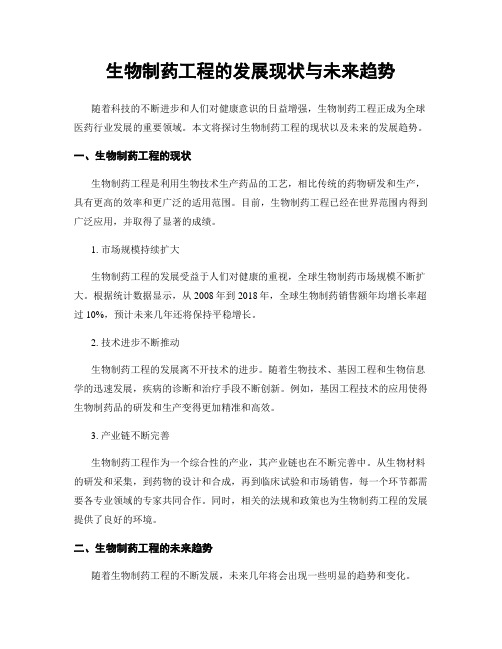 生物制药工程的发展现状与未来趋势

随着科技的不断进步和人们对健康意识的日益增强，生物制药工程正成为全球医药行业发展的重要领域。本文将探讨生物制药工程的现状以及未来的发展趋势。

一、生物制药工程的现状

生物制药工程是利用生物技术生产药品的工艺，相比传统的药物研发和生产，具有更高的效率和更广泛的适用范围。目前，生物制药工程已经在世界范围内得到广泛应用，并取得了显著的成绩。

1. 市场规模持续扩大

生物制药工程的发展受益于人们对健康的重视，全球生物制药市场规模不断扩大。根据统计数据显示，从 2008 年到 2018 年，全球生物制药销售额年均增长率超过 10%，预计未来几年还将保持平稳增长。

2. 技术进步不断推动

生物制药工程的发展离不开技术的进步。随着生物技术、基因工程和生物信息学的迅速发展，疾病的诊断和治疗手段不断创新。例如，基因工程技术的应用使得生物制药品的研发和生产变得更加精准和高效。

3. 产业链不断完善

生物制药工程作为一个综合性的产业，其产业链也在不断完善中。从生物材料的研发和采集，到药物的设计和合成，再到临床试验和市场销售，每一个环节都需要各专业领域的专家共同合作。同时，相关的法规和政策也为生物制药工程的发展提供了良好的环境。

二、生物制药工程的未来趋势

随着生物制药工程的不断发展，未来几年将会出现一些明显的趋势和变化。